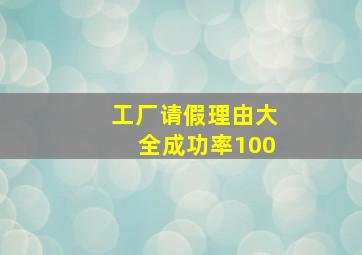 工厂请假理由大全成功率100